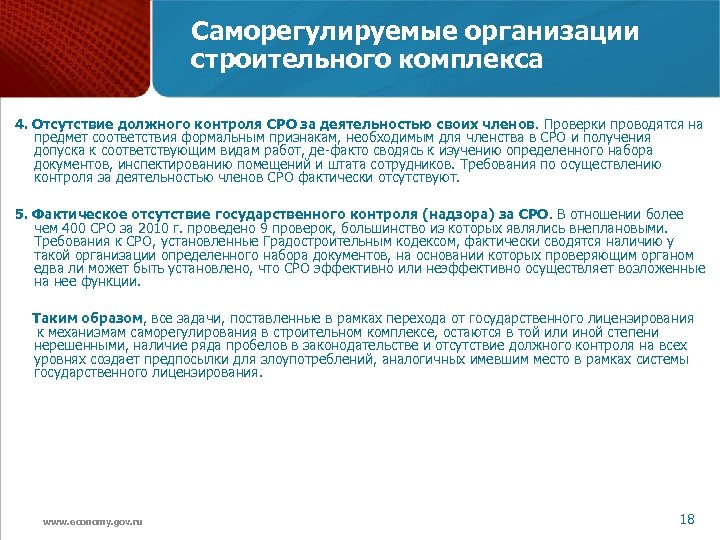 Саморегулируемые организации строительного комплекса

4. Отсутствие должного контроля СРО за деятельностью своих членов. Проверки проводятся на предмет соответствия формальным признакам, необходимым для членства в СРО и получения допуска к соответствующим видам работ, де-факто сводясь к изучению определенного набора документов, инспектированию помещений и штата сотрудников. Требования по осуществлению контроля за деятельностью членов СРО фактически отсутствуют.

5. Фактическое отсутствие государственного контроля (надзора) за СРО. В отношении более чем 400 СРО за 2010 г. проведено 9 проверок, большинство из которых являлись внеплановыми. Требования к СРО, установленные Градостроительным кодексом, фактически сводятся наличию у такой организации определенного набора документов, на основании которых проверяющим органом едва ли может быть установлено, что СРО эффективно или неэффективно осуществляет возложенные на нее функции.

Таким образом, все задачи, поставленные в рамках перехода от государственного лицензирования к механизмам саморегулирования в строительном комплексе, остаются в той или иной степени нерешенными, наличие ряда пробелов в законодательстве и отсутствие должного контроля на всех уровнях создает предпосылки для злоупотреблений, аналогичных имевшим место в рамках системы государственного лицензирования.

www.economy.gov.ru

18